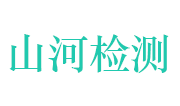 山河检测